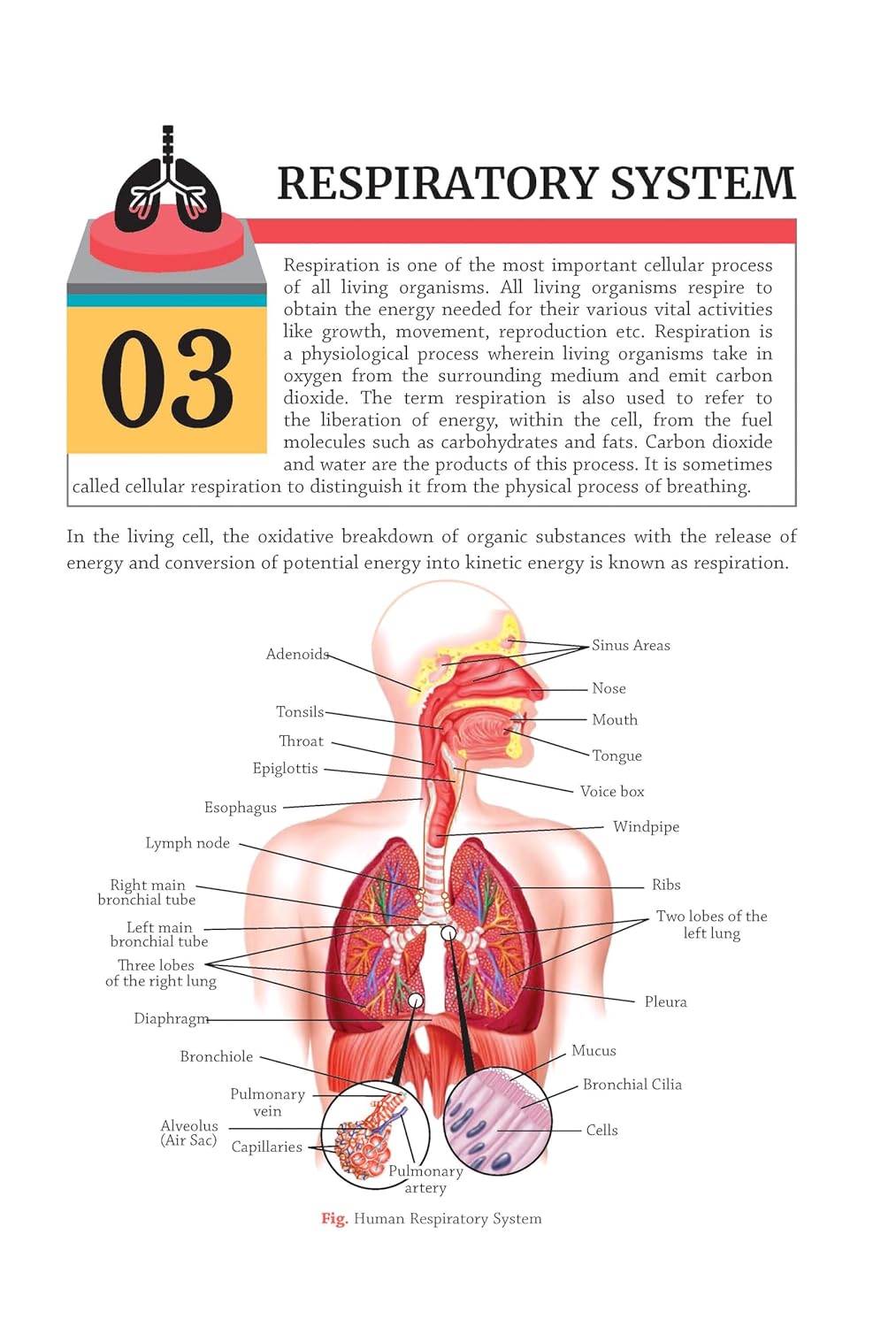 RESPIRATORY SYSTEM

03

Respiration is one of the most important cellular process of all living organisms. All living organisms respire to obtain the energy needed for their various vital activities like growth, movement, reproduction etc. Respiration is a physiological process wherein living organisms take in oxygen from the surrounding medium and emit carbon dioxide. The term respiration is also used to refer to the liberation of energy, within the cell, from the fuel molecules such as carbohydrates and fats. Carbon dioxide and water are the products of this process. It is sometimes called cellular respiration to distinguish it from the physical process of breathing.

In the living cell, the oxidative breakdown of organic substances with the release of energy and conversion of potential energy into kinetic energy is known as respiration.

Adenoids
Tonsils
Throat
Epiglottis
Esophagus
Lymph node
Right main bronchial tube
Left main bronchial tube
Three lobes of the right lung
Diaphragm
Bronchiole
Pulmonary vein
Alveolus (Air Sac)
Capillaries
Pulmonary artery
Sinus Areas
Nose
Mouth
Tongue
Voice box
Windpipe
Ribs
Two lobes of the left lung
Pleura
Mucus
Bronchial Cilia
Cells

Fig. Human Respiratory System